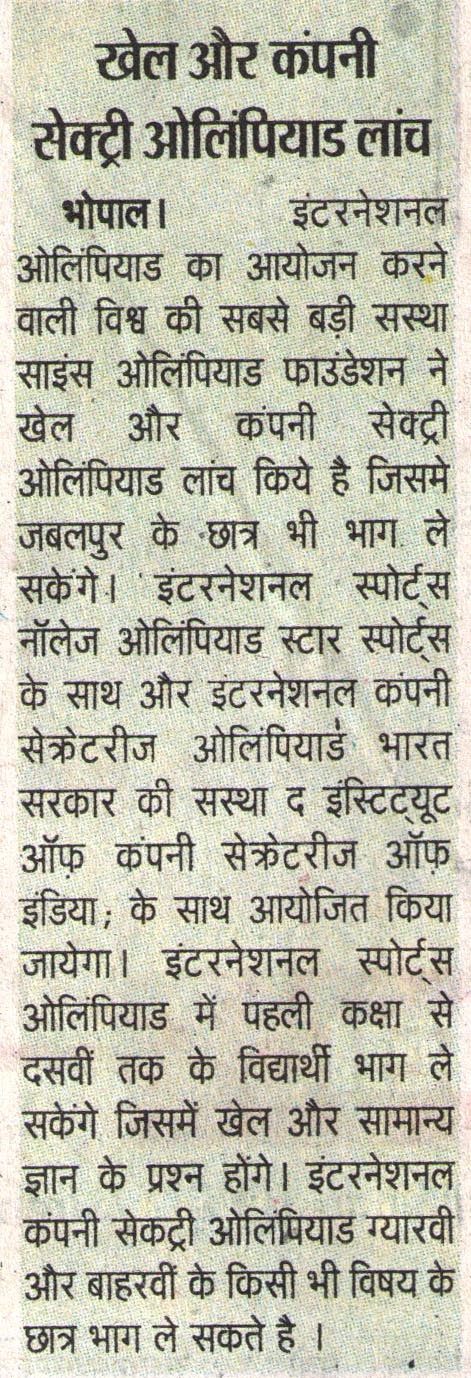 खेल और कंपनी सेक्ट्री ओलिंपियाड लांच

भोपाल। इंटरनेशनल ओलिंपियाड का आयोजन करने वाली विश्व की सबसे बड़ी सस्था साइंस ओलिंपियाड फाउंडेशन ने खेल और कंपनी सेक्ट्री ओलिंपियाड लांच किये है जिसमे जबलपुर के छात्र भी भाग ले सकेंगे। इंटरनेशनल स्पोर्ट्स नॉलेज ओलिंपियाड स्टार स्पोर्ट्स के साथ और इटरनेशनल कंपनी सेक्रेटरीज ओलिंपियाड भारत सरकार की सस्था द इंस्टिट्यूट ऑफ़ कंपनी सेक्रेटरीज ऑफ़ इंडिया; के साथ आयोजित किया जायेगा। इंटरनेशनल स्पोर्ट्स ओलिंपियाड में पहली कक्षा से दसवीं तक के विद्यार्थी भाग ले सकेंगे जिसमें खेल और सामान्य ज्ञान के प्रश्न होंगे। इंटरनेशनल कंपनी सेकट्री ओलिंपियाड ग्यारवी और बाहरवीं के किसी भी विषय के छात्र भाग ले सकते है ।